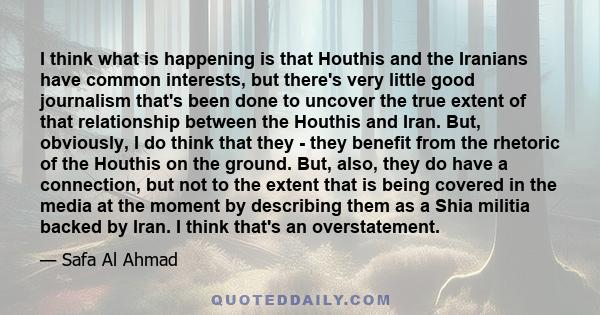 I think what is happening is that Houthis and the Iranians have common interests, but there's very little good journalism that's been done to uncover the true extent of that relationship between the Houthis and Iran. But, obviously, I do think that they - they benefit from the rhetoric of the Houthis on the ground. But, also, they do have a connection, but not to the extent that is being covered in the media at the moment by describing them as a Shia militia backed by Iran. I think that's an overstatement.

— Safa Al Ahmad

QUOTEDDAILY.COM